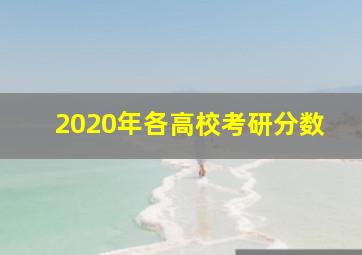 2020年各高校考研分数